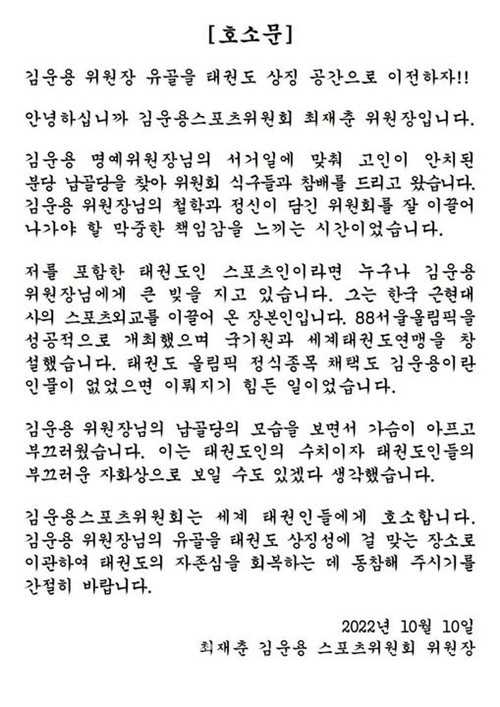 [호소문]

김운용 위원장 유골을 태권도 상징 공간으로 이전하자!!

안녕하십니까 김운용스포츠위원회 최재춘 위원장입니다.

김운용 명예위원장님의 서거일에 맞춰 고인이 안치된 분당 납골당을 찾아 위원회 식구들과 참배를 드리고 왔습니다. 김운용 위원장님의 철학과 정신이 담긴 위원회를 잘 이끌어 나가야 할 막중한 책임감을 느끼는 시간이었습니다.

저를 포함한 태권도인 스포츠인이라면 누구나 김운용 위원장님에게 큰 빚을 지고 있습니다. 그는 한국 근현대사의 스포츠외교를 이끌어 온 장본인입니다. 88서울올림픽을 성공적으로 개최했으며 국기원과 세계태권도연맹을 창설했습니다. 태권도 올림픽 정식종목 채택도 김운용이란 인물이 없었으면 이뤄지기 힘든 일이었습니다.

김운용 위원장님의 납골당의 모습을 보면서 가슴이 아프고 부끄러웠습니다. 이는 태권도인의 수치이자 태권도인들의 부끄러운 자화상으로 보일 수도 있겠다 생각했습니다.

김운용스포츠위원회는 세계 태권인들에게 호소합니다. 김운용 위원장님의 유골을 태권도 상징성에 걸 맞는 장소로 이관하여 태권도의 자존심을 회복하는 데 동참해 주시기를 간절히 바랍니다.

2022년 10월 10일
최재춘 김운용 스포츠위원회 위원장